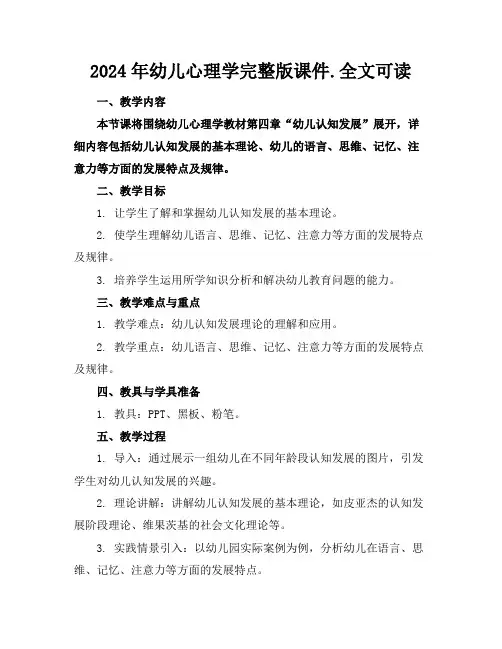 2024年幼儿心理学完整版课件.全文可读

一、教学内容

本节课将围绕幼儿心理学教材第四章“幼儿认知发展”展开，详细内容包括幼儿认知发展的基本理论、幼儿的语言、思维、记忆、注意力等方面的发展特点及规律。

二、教学目标

1. 让学生了解和掌握幼儿认知发展的基本理论。

2. 使学生理解幼儿语言、思维、记忆、注意力等方面的发展特点及规律。

3. 培养学生运用所学知识分析和解决幼儿教育问题的能力。

三、教学难点与重点

1. 教学难点：幼儿认知发展理论的理解和应用。

2. 教学重点：幼儿语言、思维、记忆、注意力等方面的发展特点及规律。

四、教具与学具准备

1. 教具：PPT、黑板、粉笔。

五、教学过程

1. 导入：通过展示一组幼儿在不同年龄段认知发展的图片，引发学生对幼儿认知发展的兴趣。

2. 理论讲解：讲解幼儿认知发展的基本理论，如皮亚杰的认知发展阶段理论、维果茨基的社会文化理论等。

3. 实践情景引入：以幼儿园实际案例为例，分析幼儿在语言、思维、记忆、注意力等方面的发展特点。